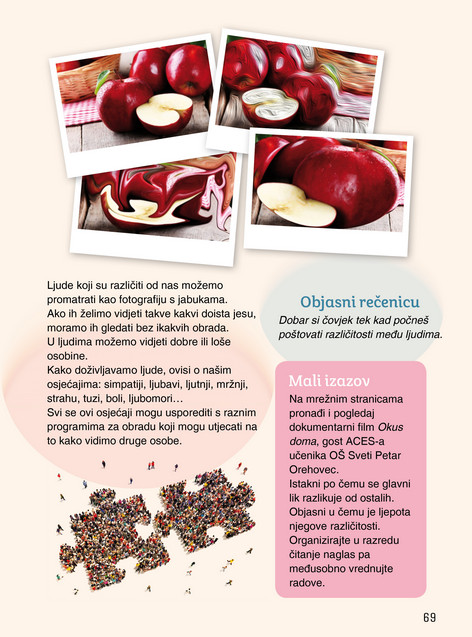 Ljude koji su različiti od nas možemo promatrati kao fotografiju s jabukama. Ako ih želimo vidjeti takve kakvi doista jesu, moramo ih gledati bez ikakvih obrada. U ljudima možemo vidjeti dobre ili loše osobine. Kako doživljavamo ljude, ovisi o našim osjećajima: simpatiji, ljubavi, ljutnji, mržnji, strahu, tuzi, boli, ljubomori… Svi se ovi osjećaji mogu usporediti s raznim programima za obradu koji mogu utjecati na to kako vidimo druge osobe.

Objasni rečenicu

Dobar si čovjek tek kad počneš poštovati različitosti među ljudima.

Mali izazov

Na mrežnim stranicama pronađi i pogledaj dokumentarni film Okus doma, gost ACES-a učenika OŠ Sveti Petar Orehovec. Istakni po čemu se glavni lik razlikuje od ostalih. Objasni u čemu je ljepota njegove različitosti. Organizirajte u razredu čitanje naglas pa međusobno vrednujte radove.

69